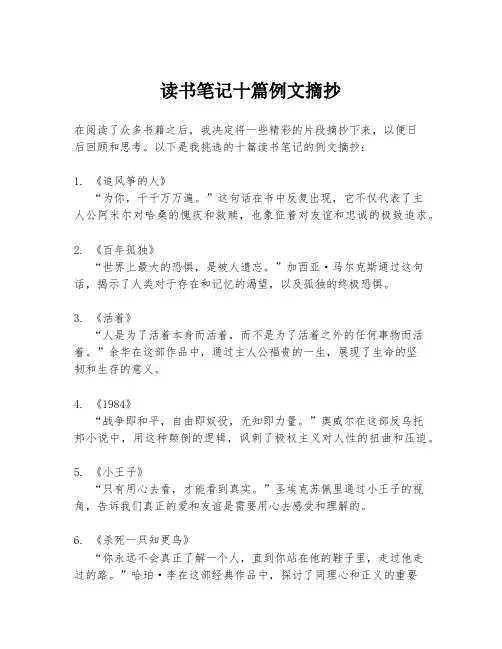 读书笔记十篇例文摘抄

在阅读了众多书籍之后，我决定将一些精彩的片段摘抄下来，以便日后回顾和思考。以下是我挑选的十篇读书笔记的例文摘抄：

1. 《追风筝的人》
“为你，千千万万遍。”这句话在书中反复出现，它不仅代表了主人公阿米尔对哈桑的愧疚和救赎，也象征着对友谊和忠诚的极致追求。

2. 《百年孤独》
“世界上最大的恐惧，是被人遗忘。”加西亚·马尔克斯通过这句话，揭示了人类对于存在和记忆的渴望，以及孤独的终极恐惧。

3. 《活着》
“人是为了活着本身而活着，而不是为了活着之外的任何事物而活着。”余华在这部作品中，通过主人公福贵的一生，展现了生命的坚韧和生存的意义。

4. 《1984》
“战争即和平，自由即奴役，无知即力量。”奥威尔在这部反乌托邦小说中，用这种颠倒的逻辑，讽刺了极权主义对人性的扭曲和压迫。

5. 《小王子》
“只有用心去看，才能看到真实。”圣埃克苏佩里通过小王子的视角，告诉我们真正的爱和友谊是需要用心去感受和理解的。

6. 《杀死一只知更鸟》
“你永远不会真正了解一个人，直到你站在他的鞋子里，走过他走过的路。”哈珀·李在这部经典作品中，探讨了同理心和正义的重要